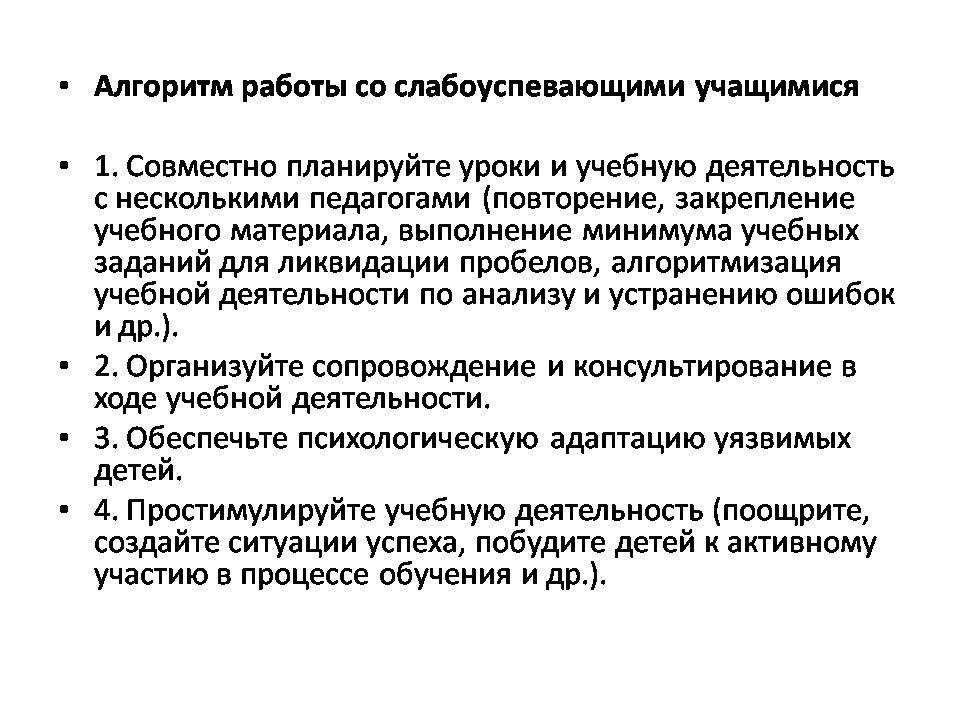 • Алгоритм работы со слабоуспевающими учащимися

• 1. Совместно планируйте уроки и учебную деятельность с несколькими педагогами (повторение, закрепление учебного материала, выполнение минимума учебных заданий для ликвидации пробелов, алгоритмизация учебной деятельности по анализу и устранению ошибок и др.).

• 2. Организуйте сопровождение и консультирование в ходе учебной деятельности.

• 3. Обеспечьте психологическую адаптацию уязвимых детей.

• 4. Простимулируйте учебную деятельность (поощрите, создайте ситуации успеха, побудите детей к активному участию в процессе обучения и др.).